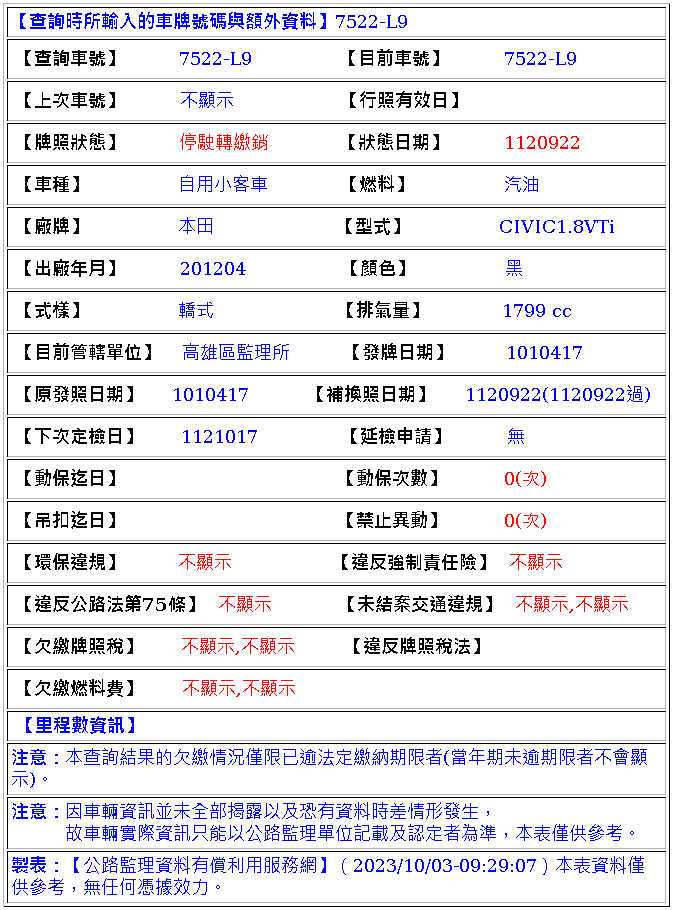 【查詢時所輸入的車牌號碼與額外資料】7522-L9

| 【查詢車號】 | 7522-L9 | 【目前車號】 | 7522-L9 |
|---|---|---|---|
| 【上次車號】 | 不顯示 | 【行照有效日】 | |
| 【牌照狀態】 | 停駛轉繳銷 | 【狀態日期】 | 1120922 |
| 【車種】 | 自用小客車 | 【燃料】 | 汽油 |
| 【廠牌】 | 本田 | 【型式】 | CIVIC1.8VTi |
| 【出廠年月】 | 201204 | 【顏色】 | 黑 |
| 【式樣】 | 轎式 | 【排氣量】 | 1799 cc |
| 【目前管轄單位】 | 高雄區監理所 | 【發牌日期】 | 1010417 |
| 【原發照日期】 | 1010417 | 【補換照日期】 | 1120922(1120922過) |
| 【下次定檢日】 | 1121017 | 【延檢申請】 | 無 |
| 【動保迄日】 | | 【動保次數】 | 0(次) |
| 【吊扣迄日】 | | 【禁止異動】 | 0(次) |
| 【環保違規】 | 不顯示 | 【違反強制責任險】 | 不顯示 |
| 【違反公路法第75條】 | 不顯示 | 【未結案交通違規】 | 不顯示,不顯示 |
| 【欠繳牌照稅】 | 不顯示,不顯示 | 【違反牌照稅法】 | |
| 【欠繳燃料費】 | 不顯示,不顯示 | | |

【里程數資訊】

注意：本查詢結果的欠繳情況僅限已逾法定繳納期限者(當年期未逾期限者不會顯示)。

注意：因車輛資訊並未全部揭露以及恐有資料時差情形發生，
故車輛實際資訊只能以公路監理單位記載及認定者為準，本表僅供參考。

製表：【公路監理資料有償利用服務網】( 2023/10/03-09:29:07 ) 本表資料僅供參考，無任何憑據效力。